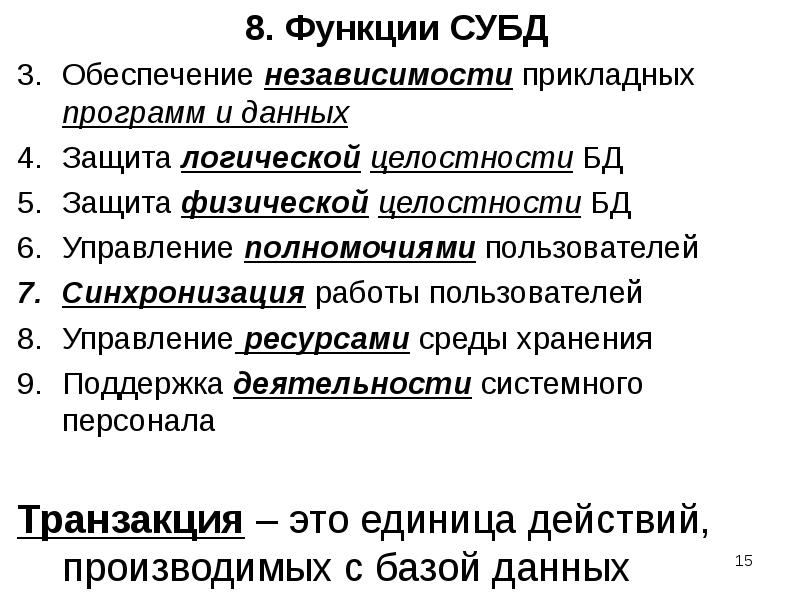 8. Функции СУБД

3. Обеспечение независимости прикладных программ и данных
4. Защита логической целостности БД
5. Защита физической целостности БД
6. Управление полномочиями пользователей
7. Синхронизация работы пользователей
8. Управление ресурсами среды хранения
9. Поддержка деятельности системного персонала

Транзакция – это единица действий, производимых с базой данных

15